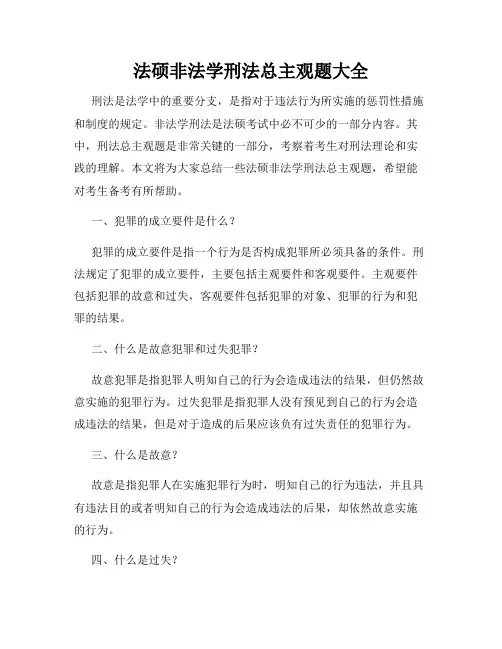 法硕非法学刑法总主观题大全

刑法是法学中的重要分支，是指对于违法行为所实施的惩罚性措施和制度的规定。非法学刑法是法硕考试中必不可少的一部分内容。其中，刑法总主观题是非常关键的一部分，考察着考生对刑法理论和实践的理解。本文将为大家总结一些法硕非法学刑法总主观题，希望能对考生备考有所帮助。

一、犯罪的成立要件是什么？

犯罪的成立要件是指一个行为是否构成犯罪所必须具备的条件。刑法规定了犯罪的成立要件，主要包括主观要件和客观要件。主观要件包括犯罪的故意和过失，客观要件包括犯罪的对象、犯罪的行为和犯罪的结果。

二、什么是故意犯罪和过失犯罪？

故意犯罪是指犯罪人明知自己的行为会造成违法的结果，但仍然故意实施的犯罪行为。过失犯罪是指犯罪人没有预见到自己的行为会造成违法的结果，但是对于造成的后果应该负有过失责任的犯罪行为。

三、什么是故意？

故意是指犯罪人在实施犯罪行为时，明知自己的行为违法，并且具有违法目的或者明知自己的行为会造成违法的后果，却依然故意实施的行为。

四、什么是过失？